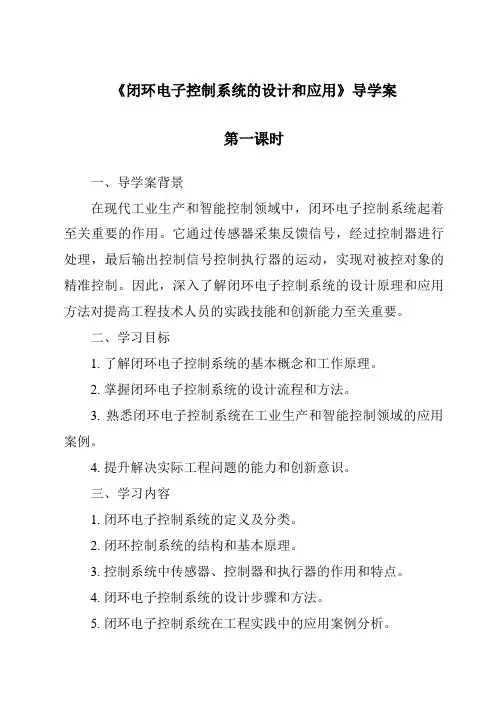 《闭环电子控制系统的设计和应用》导学案

第一课时

一、导学案背景

在现代工业生产和智能控制领域中，闭环电子控制系统起着至关重要的作用。它通过传感器采集反馈信号，经过控制器进行处理，最后输出控制信号控制执行器的运动，实现对被控对象的精准控制。因此，深入了解闭环电子控制系统的设计原理和应用方法对提高工程技术人员的实践技能和创新能力至关重要。

二、学习目标

1. 了解闭环电子控制系统的基本概念和工作原理。

2. 掌握闭环电子控制系统的设计流程和方法。

3. 熟悉闭环电子控制系统在工业生产和智能控制领域的应用案例。

4. 提升解决实际工程问题的能力和创新意识。

三、学习内容

1. 闭环电子控制系统的定义及分类。

2. 闭环控制系统的结构和基本原理。

3. 控制系统中传感器、控制器和执行器的作用和特点。

4. 闭环电子控制系统的设计步骤和方法。

5. 闭环电子控制系统在工程实践中的应用案例分析。